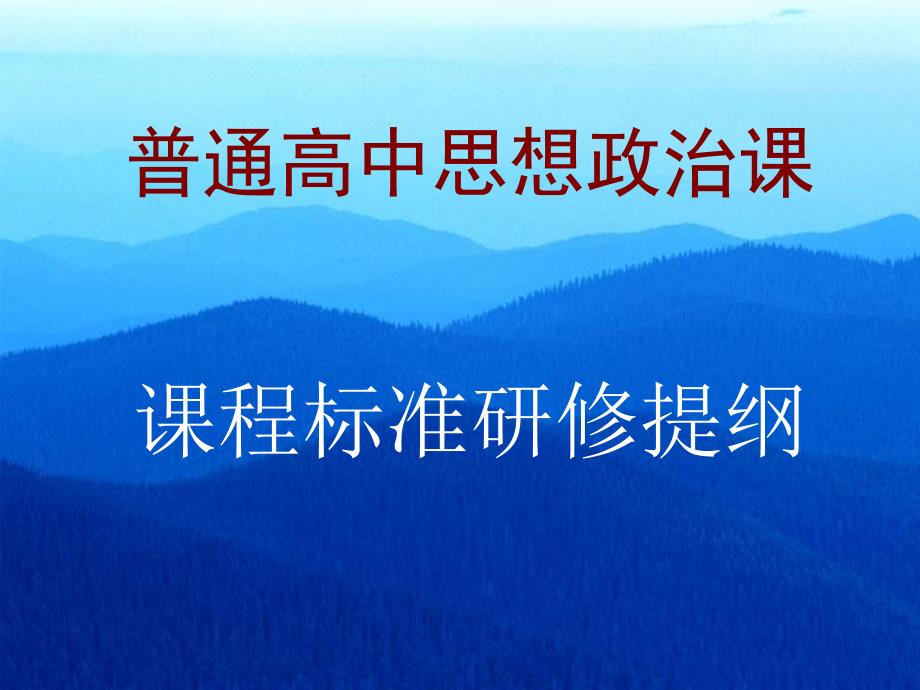 普通高中思想政治课

课程标准研修提纲